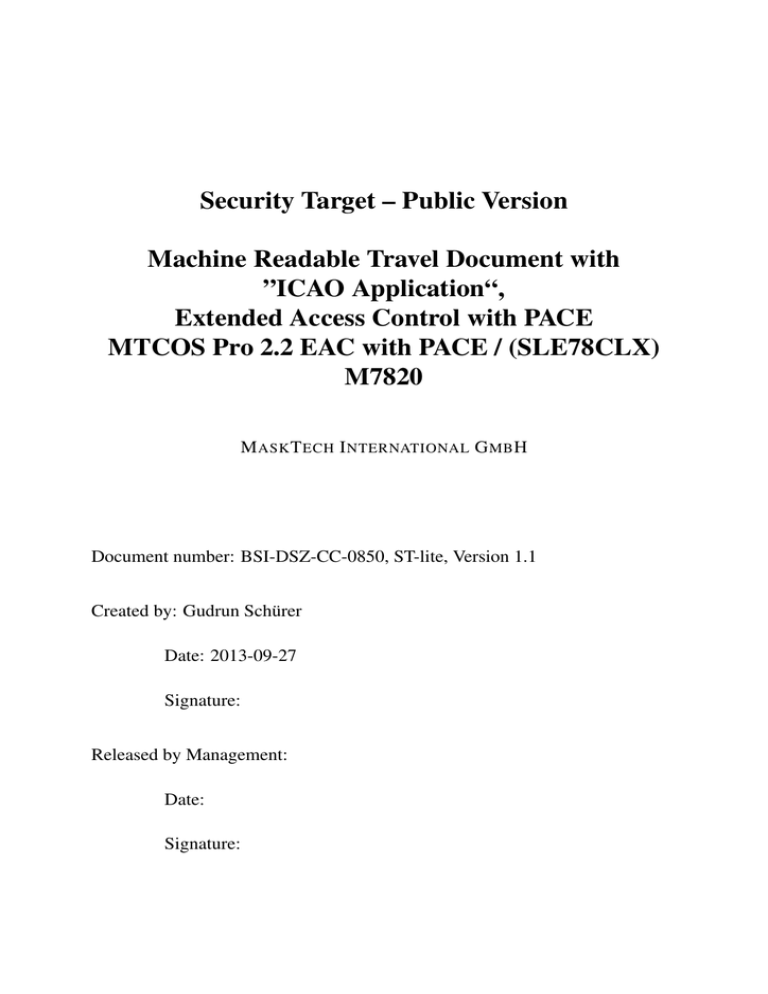 Security Target – Public Version

Machine Readable Travel Document with ”ICAO Application“, Extended Access Control with PACE MTCOS Pro 2.2 EAC with PACE / (SLE78CLX) M7820

MASKTECH INTERNATIONAL GMBH

Document number: BSI-DSZ-CC-0850, ST-lite, Version 1.1

Created by: Gudrun Schürer

Date: 2013-09-27

Signature:

Released by Management:

Date:

Signature: